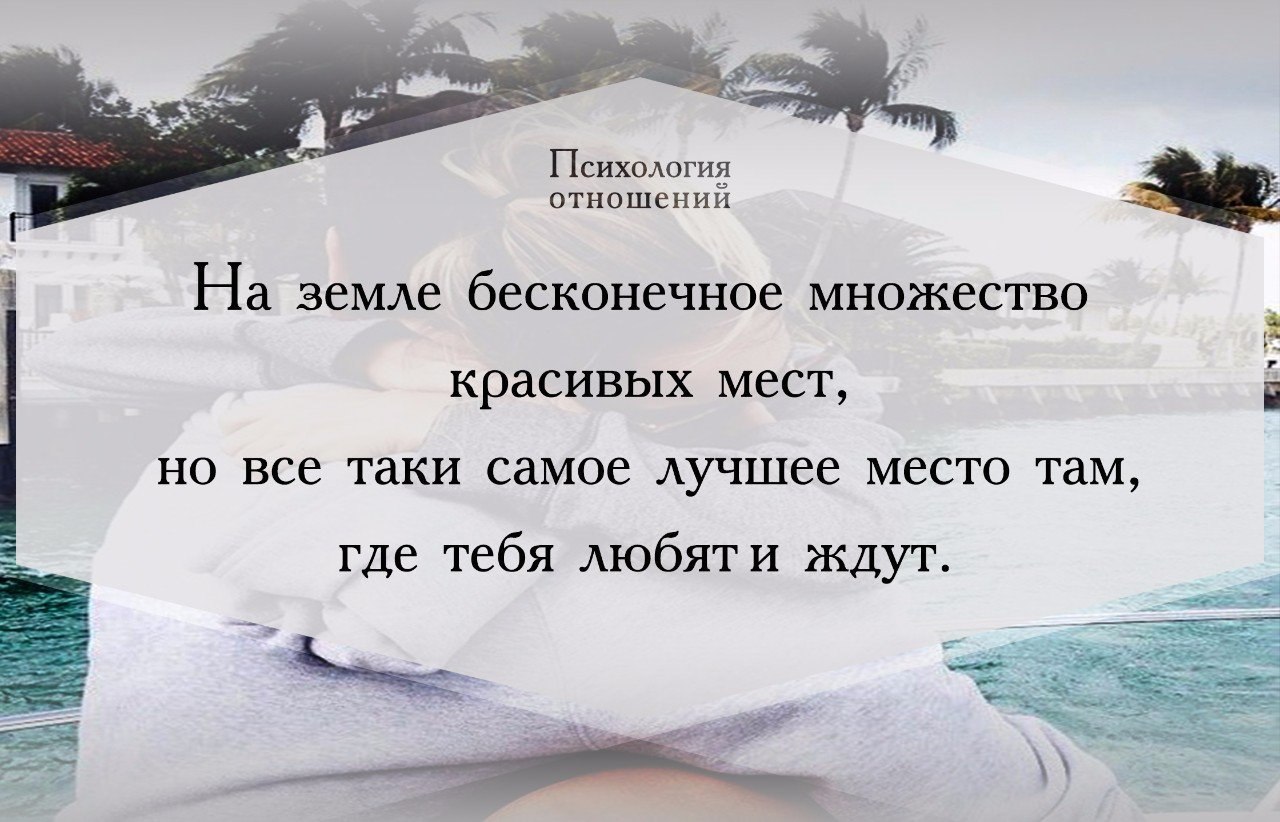 Психология отношений

На земле бесконечное множество красивых мест,
но все таки самое лучшее место там,
где тебя любят и ждут.